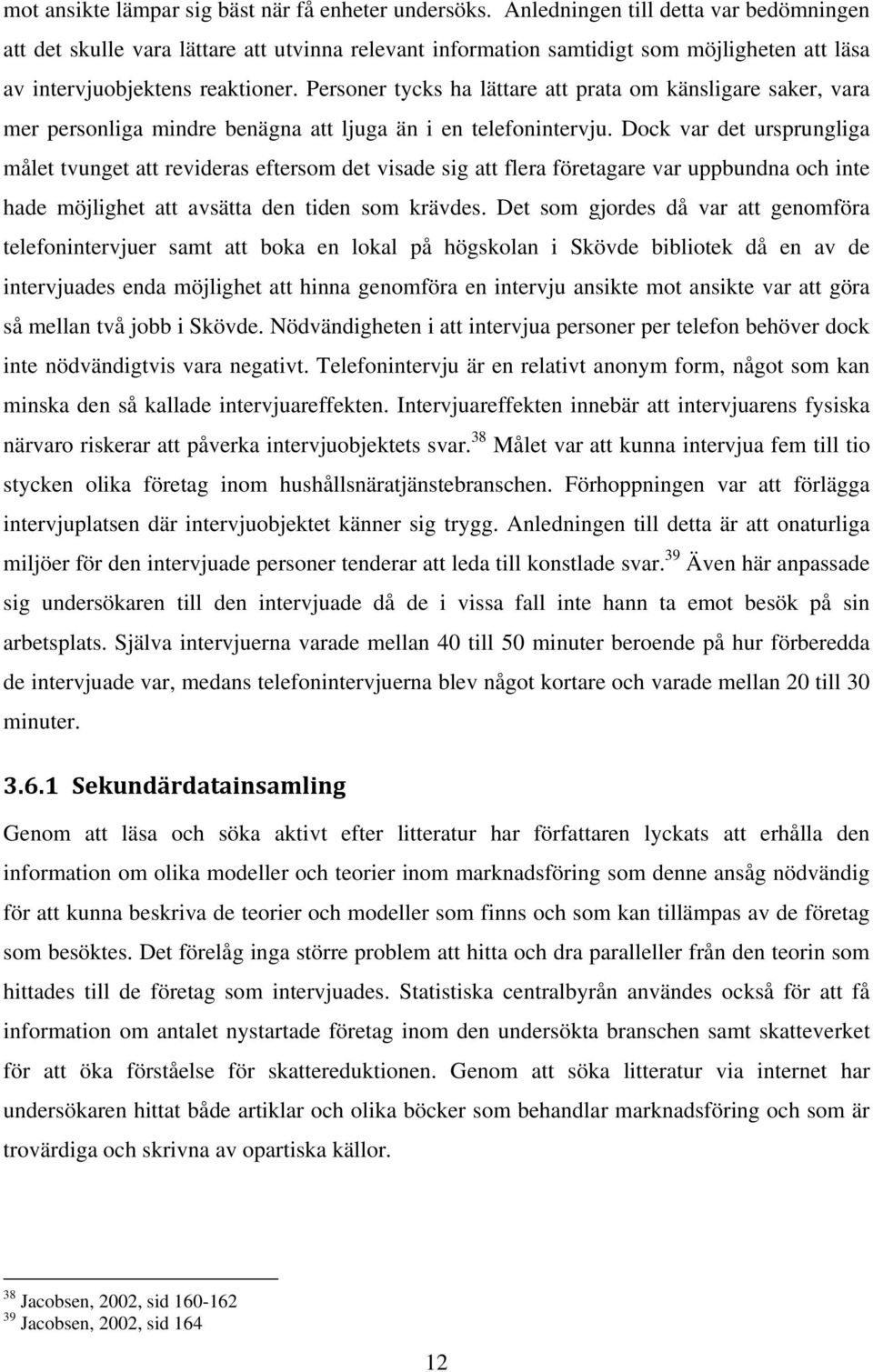 mot ansikte lämpar sig bäst när få enheter undersöks. Anledningen till detta var bedömningen att det skulle vara lättare att utvinna relevant information samtidigt som möjligheten att läsa av intervjuobjektens reaktioner. Personer tycks ha lättare att prata om känsligare saker, vara mer personliga mindre benägna att ljuga än i en telefonintervju. Dock var det ursprungliga målet tvunget att revideras eftersom det visade sig att flera företagare var uppbundna och inte hade möjlighet att avsätta den tiden som krävdes. Det som gjordes då var att genomföra telefonintervjuer samt att boka en lokal på högskolan i Skövde bibliotek då en av de intervjuades enda möjlighet att hinna genomföra en intervju ansikte mot ansikte var att göra så mellan två jobb i Skövde. Nödvändigheten i att intervjua personer per telefon behöver dock inte nödvändigtvis vara negativt. Telefonintervju är en relativt anonym form, något som kan minska den så kallade intervjuareffekten. Intervjuareffekten innebär att intervjuarens fysiska närvaro riskerar att påverka intervjuobjektets svar.$^{38}$ Målet var att kunna intervjua fem till tio stycken olika företag inom hushållsnäratjänstebranschen. Förhoppningen var att förlägga intervjuplatsen där intervjuobjektet känner sig trygg. Anledningen till detta är att onaturliga miljöer för den intervjuade personer tenderar att leda till konstlade svar.$^{39}$ Även här anpassade sig undersökaren till den intervjuade då de i vissa fall inte hann ta emot besök på sin arbetsplats. Själva intervjuerna varade mellan 40 till 50 minuter beroende på hur förberedda de intervjuade var, medans telefonintervjuerna blev något kortare och varade mellan 20 till 30 minuter.

3.6.1 Sekundärdatainsamling

Genom att läsa och söka aktivt efter litteratur har författaren lyckats att erhålla den information om olika modeller och teorier inom marknadsföring som denne ansåg nödvändig för att kunna beskriva de teorier och modeller som finns och som kan tillämpas av de företag som besöktes. Det förelåg inga större problem att hitta och dra paralleller från den teorin som hittades till de företag som intervjuades. Statistiska centralbyrån användes också för att få information om antalet nystartade företag inom den undersökta branschen samt skatteverket för att öka förståelse för skattereduktionen. Genom att söka litteratur via internet har undersökaren hittat både artiklar och olika böcker som behandlar marknadsföring och som är trovärdiga och skrivna av opartiska källor.

$^{38}$ Jacobsen, 2002, sid 160-162
$^{39}$ Jacobsen, 2002, sid 164

12